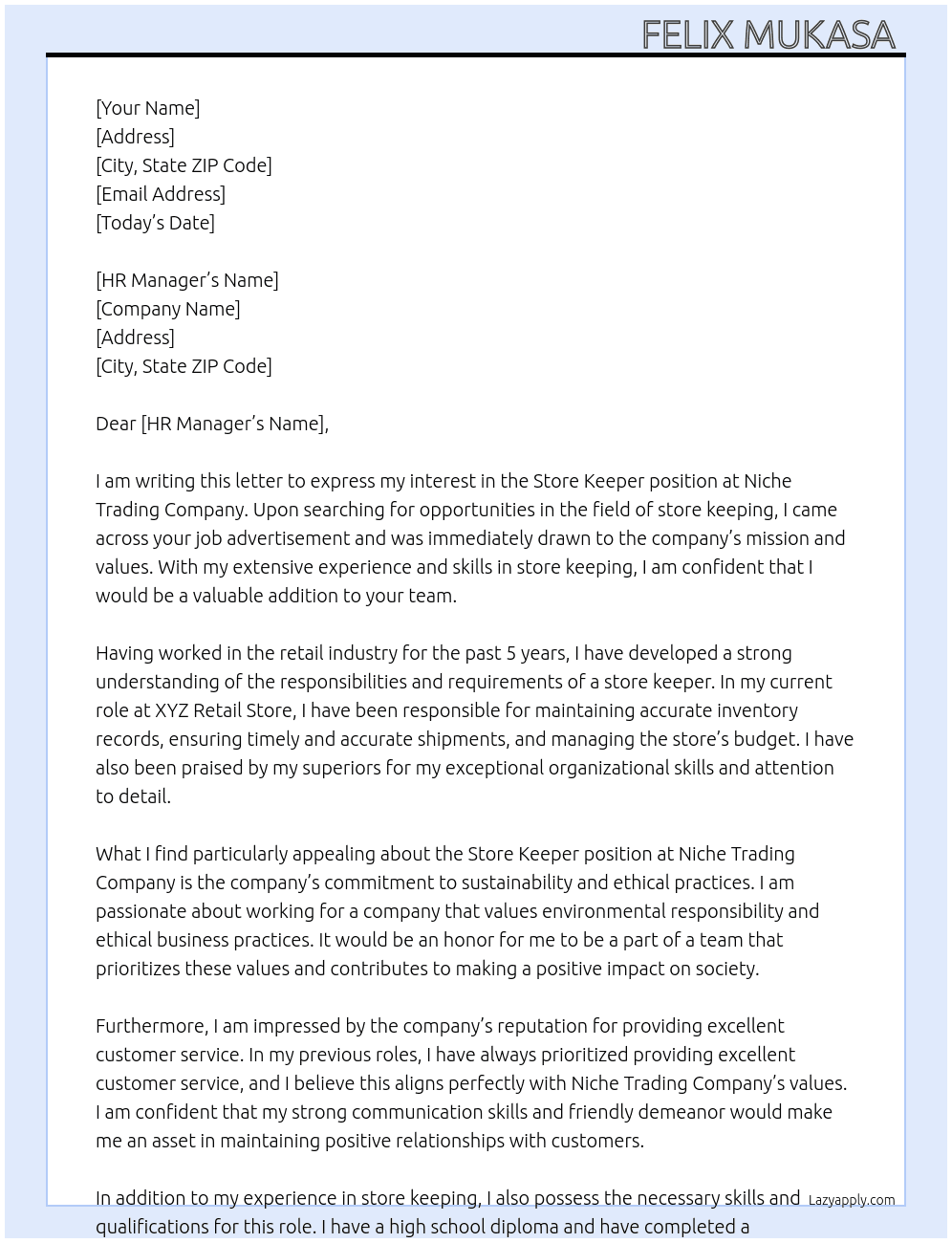 FELIX MUKASA

[Your Name]
[Address]
[City, State ZIP Code]
[Email Address]
[Today's Date]

[HR Manager's Name]
[Company Name]
[Address]
[City, State ZIP Code]

Dear [HR Manager's Name],

I am writing this letter to express my interest in the Store Keeper position at Niche Trading Company. Upon searching for opportunities in the field of store keeping, I came across your job advertisement and was immediately drawn to the company's mission and values. With my extensive experience and skills in store keeping, I am confident that I would be a valuable addition to your team.

Having worked in the retail industry for the past 5 years, I have developed a strong understanding of the responsibilities and requirements of a store keeper. In my current role at XYZ Retail Store, I have been responsible for maintaining accurate inventory records, ensuring timely and accurate shipments, and managing the store's budget. I have also been praised by my superiors for my exceptional organizational skills and attention to detail.

What I find particularly appealing about the Store Keeper position at Niche Trading Company is the company's commitment to sustainability and ethical practices. I am passionate about working for a company that values environmental responsibility and ethical business practices. It would be an honor for me to be a part of a team that prioritizes these values and contributes to making a positive impact on society.

Furthermore, I am impressed by the company's reputation for providing excellent customer service. In my previous roles, I have always prioritized providing excellent customer service, and I believe this aligns perfectly with Niche Trading Company's values. I am confident that my strong communication skills and friendly demeanor would make me an asset in maintaining positive relationships with customers.

In addition to my experience in store keeping, I also possess the necessary skills and qualifications for this role. I have a high school diploma and have completed a

Lazyapply.com